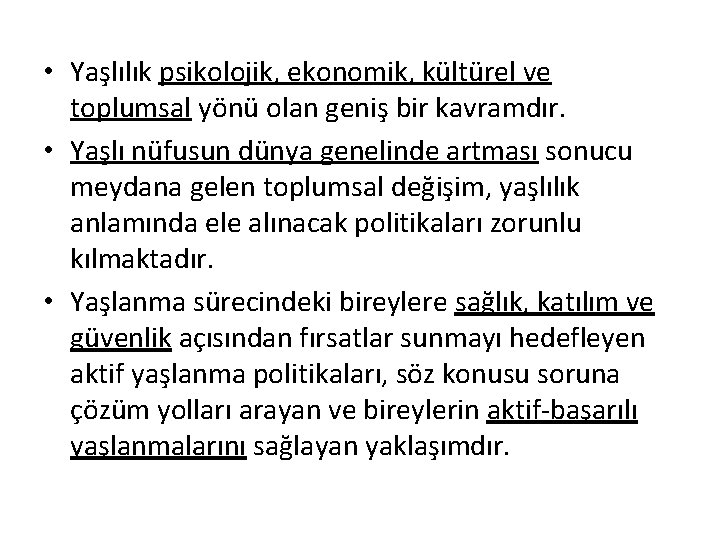 • Yaşlılık psikolojik, ekonomik, kültürel ve toplumsal yönü olan geniş bir kavramdır.

• Yaşlı nüfusun dünya genelinde artması sonucu meydana gelen toplumsal değişim, yaşlılık anlamında ele alınacak politikaları zorunlu kılmaktadır.

• Yaşlanma sürecindeki bireylere sağlık, katılım ve güvenlik açısından fırsatlar sunmayı hedefleyen aktif yaşlanma politikaları, söz konusu soruna çözüm yolları arayan ve bireylerin aktif-başarılı yaşlanmalarını sağlayan yaklaşımdır.